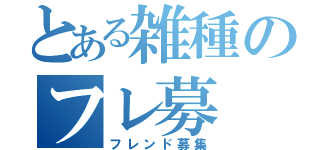 とある雑種のフレ募

フレンド募集